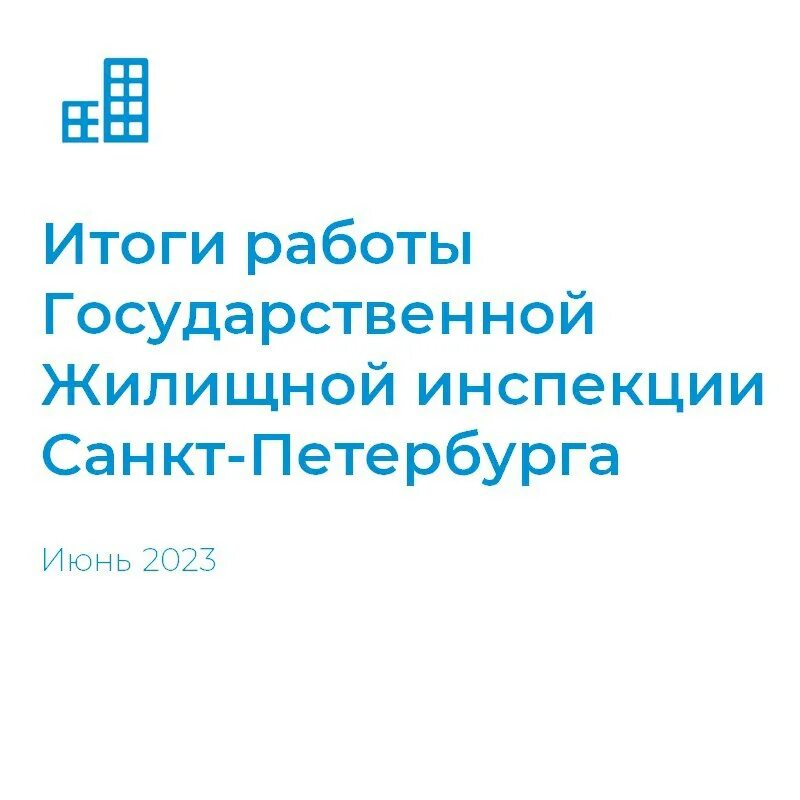 Итоги работы Государственной Жилищной инспекции Санкт-Петербурга

Июнь 2023